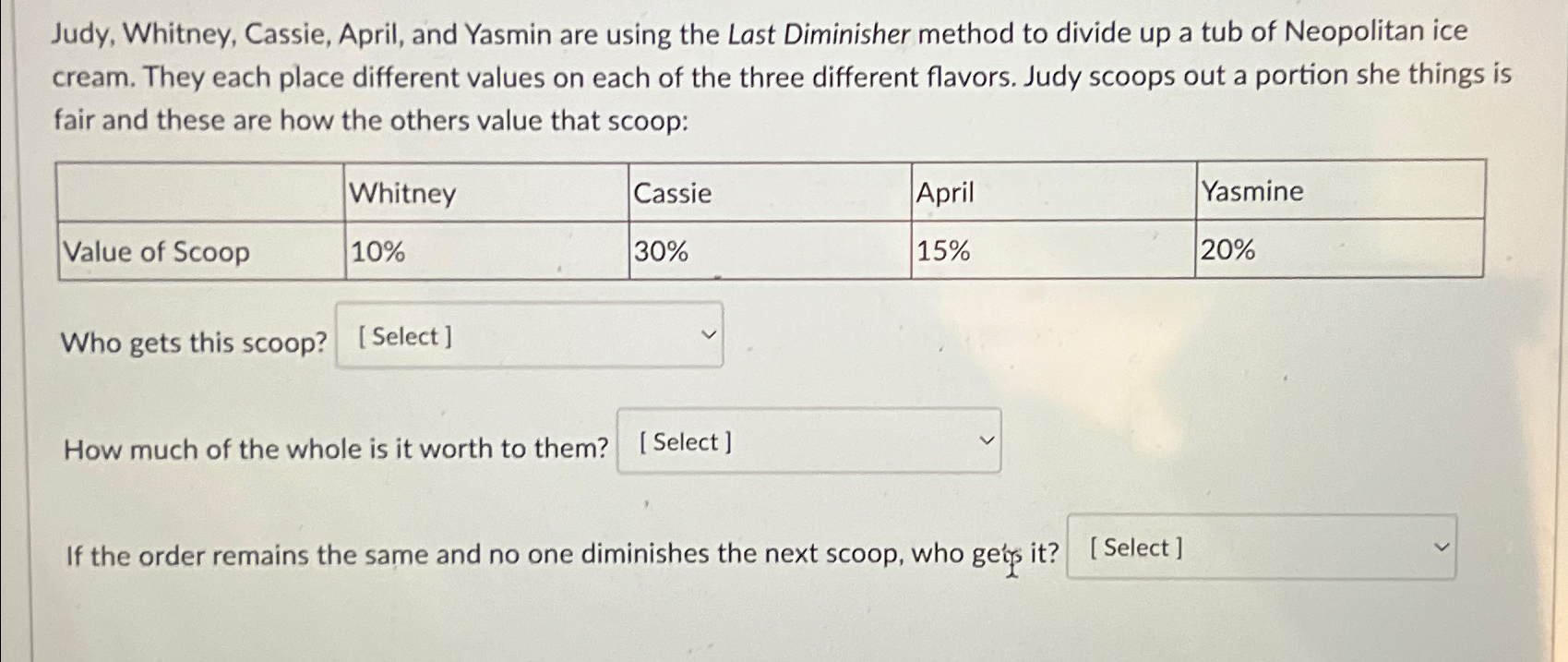 Judy, Whitney, Cassie, April, and Yasmin are using the Last Diminisher method to divide up a tub of Neopolitan ice cream. They each place different values on each of the three different flavors. Judy scoops out a portion she things is fair and these are how the others value that scoop:

|  | Whitney | Cassie | April | Yasmine |
|---|---|---|---|---|
| Value of Scoop | 10% | 30% | 15% | 20% |

Who gets this scoop? [ Select ]

How much of the whole is it worth to them? [ Select ]

If the order remains the same and no one diminishes the next scoop, who gets it? [ Select ]